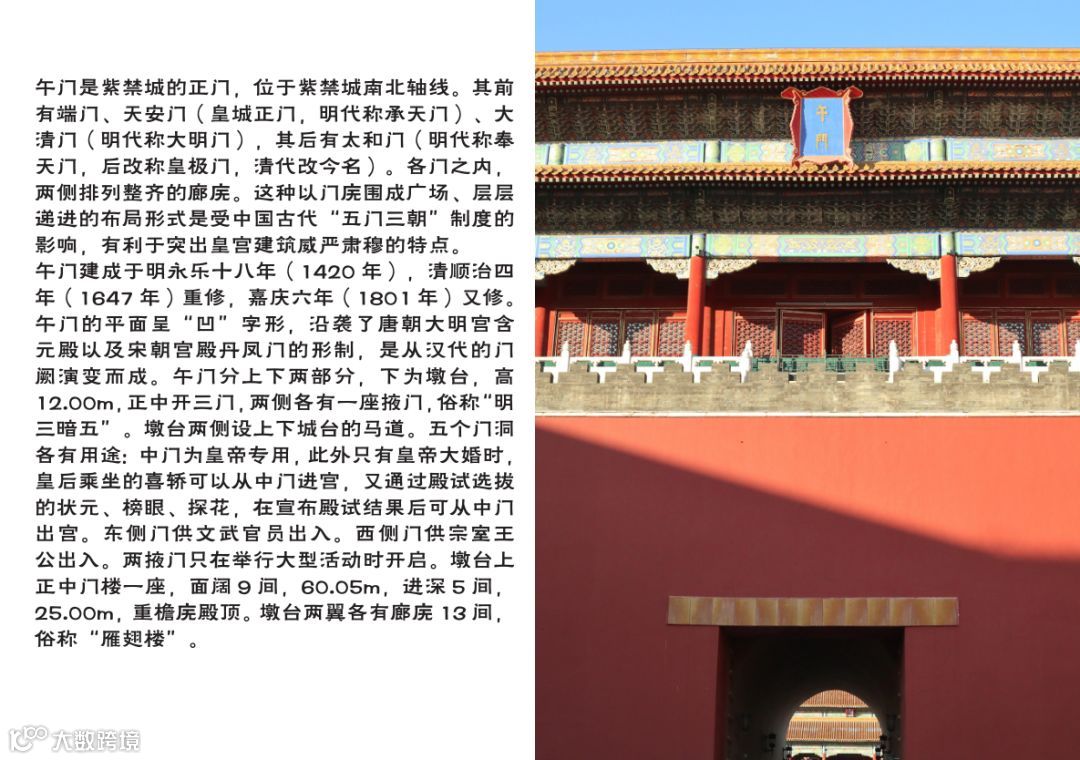 午门是紫禁城的正门，位于紫禁城南北轴线。其前有端门、天安门（皇城正门，明代称承天门）、大清门（明代称大明门），其后有太和门（明代称奉天门，后改称皇极门，清代改今名）。各门之内，两侧排列整齐的廊庑。这种以门庑围成广场、层层递进的布局形式是受中国古代“五门三朝”制度的影响，有利于突出皇宫建筑威严肃穆的特点。

午门建成于明永乐十八年（1420年），清顺治四年（1647年）重修，嘉庆六年（1801年）又修。午门的平面呈“凹”字形，沿袭了唐朝大明宫含元殿以及宋朝宫殿丹凤门的形制，是从汉代的门阙演变而成。午门分上下两部分，下为墩台，高12.00m，正中开三门，两侧各有一座掖门，俗称“明三暗五”。墩台两侧设上下城台的马道。五个门洞各有用途：中门为皇帝专用，此外只有皇帝大婚时，皇后乘坐的喜轿可以从中门进宫，又通过殿试选拔的状元、榜眼、探花，在宣布殿试结果后可从中门出宫。东侧门供文武官员出入。西侧门供宗室王公出入。两掖门只在举行大型活动时开启。墩台上正中门楼一座，面阔9间，60.05m，进深5间，25.00m，重檐庑殿顶。墩台两翼各有廊庑13间，俗称“雁翅楼”。

午門

大数跨境